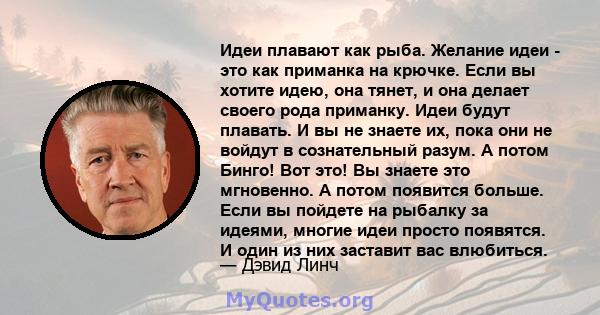 Идеи плавают как рыба. Желание идеи - это как приманка на крючке. Если вы хотите идею, она тянет, и она делает своего рода приманку. Идеи будут плавать. И вы не знаете их, пока они не войдут в сознательный разум. А потом Бинго! Вот это! Вы знаете это мгновенно. А потом появится больше. Если вы пойдете на рыбалку за идеями, многие идеи просто появятся. И один из них заставит вас влюбиться.
— Дэвид Линч

MyQuotes.org